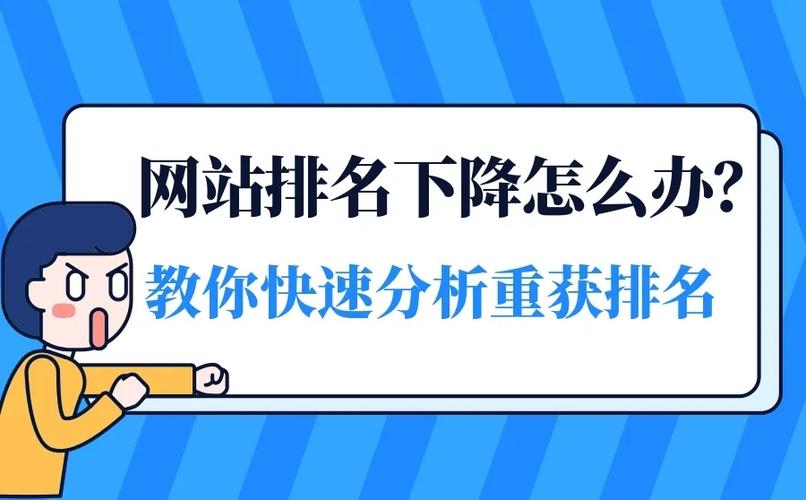 网站排名下降怎么办?
教你快速分析重获排名